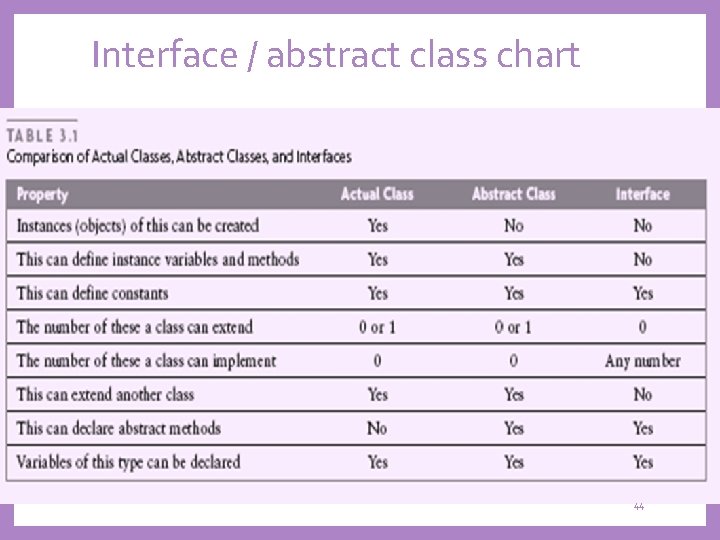 Interface / abstract class chart

TABLE 3.1
Comparison of Actual Classes, Abstract Classes, and Interfaces

| Property | Actual Class | Abstract Class | Interface |
|---|---|---|---|
| Instances (objects) of this can be created | Yes | No | No |
| This can define instance variables and methods | Yes | Yes | No |
| This can define constants | Yes | Yes | Yes |
| The number of these a class can extend | 0 or 1 | 0 or 1 | 0 |
| The number of these a class can implement | 0 | 0 | Any number |
| This can extend another class | Yes | Yes | No |
| This can declare abstract methods | No | Yes | Yes |
| Variables of this type can be declared | Yes | Yes | Yes |

44